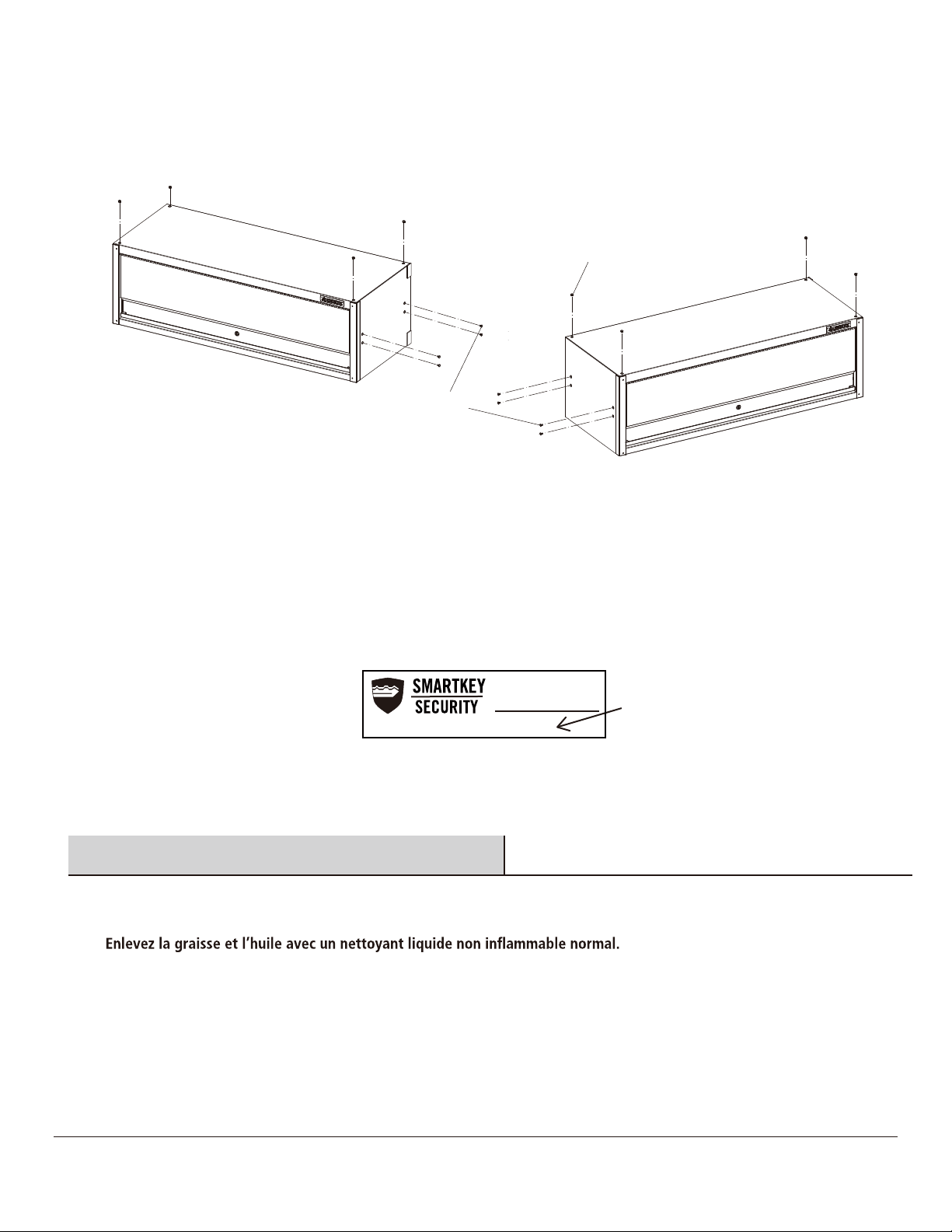 SMARTKEY
SECURITY

Enlevez la graisse et l'huile avec un nettoyant liquide non inflammable normal.